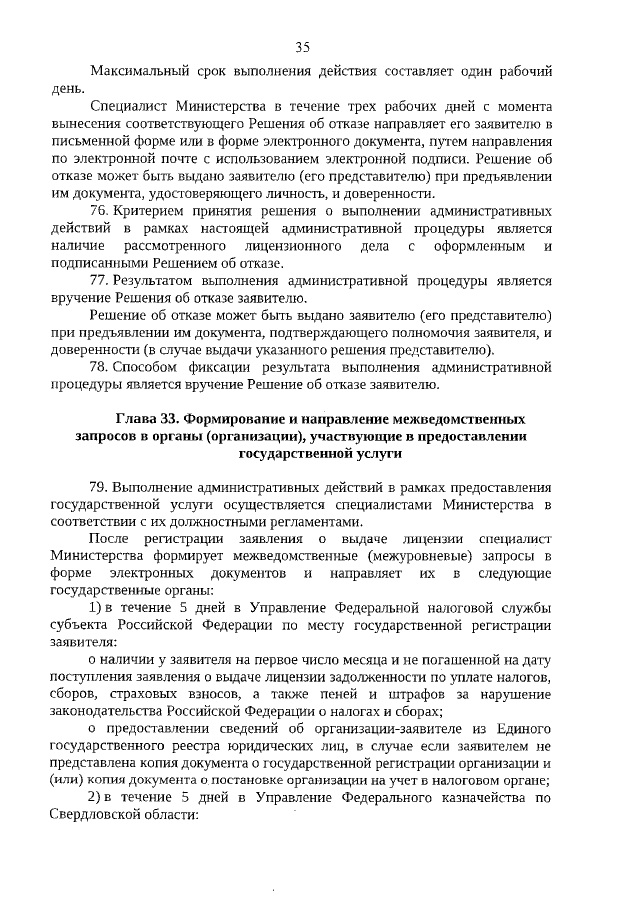 35

Максимальный срок выполнения действия составляет один рабочий день.

Специалист Министерства в течение трех рабочих дней с момента вынесения соответствующего Решения об отказе направляет его заявителю в письменной форме или в форме электронного документа, путем направления по электронной почте с использованием электронной подписи. Решение об отказе может быть выдано заявителю (его представителю) при предъявлении им документа, удостоверяющего личность, и доверенности.

76. Критерием принятия решения о выполнении административных действий в рамках настоящей административной процедуры является наличие рассмотренного лицензионного дела с оформленным и подписанными Решением об отказе.

77. Результатом выполнения административной процедуры является вручение Решения об отказе заявителю.

Решение об отказе может быть выдано заявителю (его представителю) при предъявлении им документа, подтверждающего полномочия заявителя, и доверенности (в случае выдачи указанного решения представителю).

78. Способом фиксации результата выполнения административной процедуры является вручение Решение об отказе заявителю.

Глава 33. Формирование и направление межведомственных запросов в органы (организации), участвующие в предоставлении государственной услуги

79. Выполнение административных действий в рамках предоставления государственной услуги осуществляется специалистами Министерства в соответствии с их должностными регламентами.

После регистрации заявления о выдаче лицензии специалист Министерства формирует межведомственные (межуровневые) запросы в форме электронных документов и направляет их в следующие государственные органы:

1) в течение 5 дней в Управление Федеральной налоговой службы субъекта Российской Федерации по месту государственной регистрации заявителя:

о наличии у заявителя на первое число месяца и не погашенной на дату поступления заявления о выдаче лицензии задолженности по уплате налогов, сборов, страховых взносов, а также пеней и штрафов за нарушение законодательства Российской Федерации о налогах и сборах;

о предоставлении сведений об организации-заявителе из Единого государственного реестра юридических лиц, в случае если заявителем не представлена копия документа о государственной регистрации организации и (или) копия документа о постановке организации на учет в налоговом органе;

2) в течение 5 дней в Управление Федерального казначейства по Свердловской области: